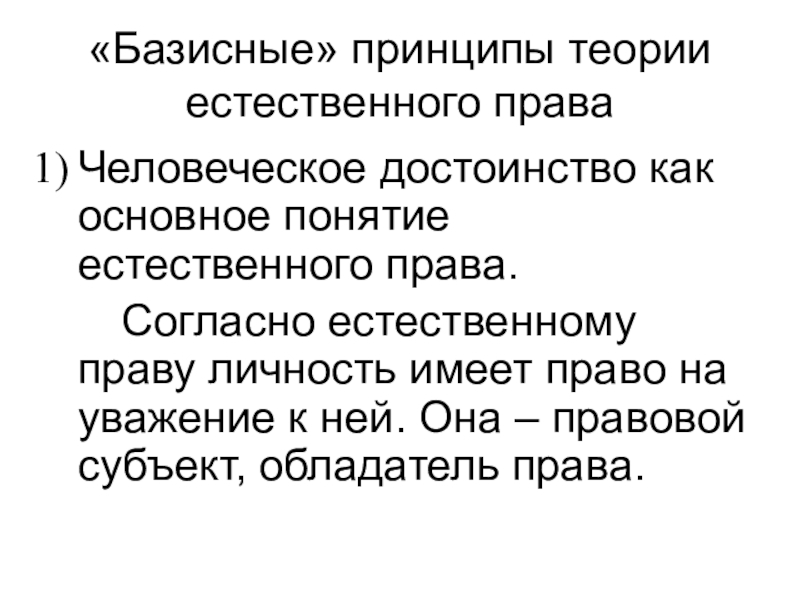 «Базисные» принципы теории естественного права

1) Человеческое достоинство как основное понятие естественного права.

Согласно естественному праву личность имеет право на уважение к ней. Она – правовой субъект, обладатель права.